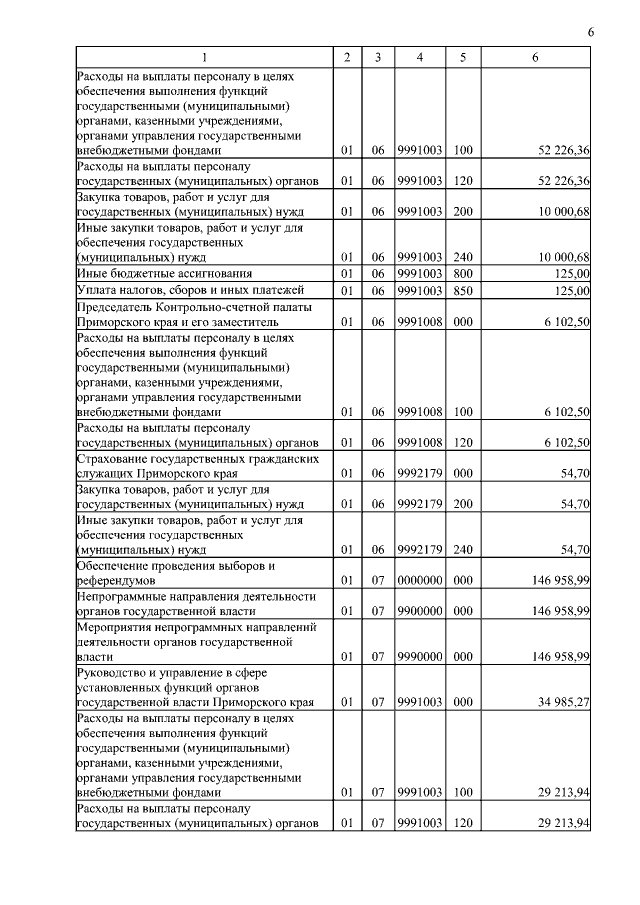 6

| 1 | 2 | 3 | 4 | 5 | 6 |
|---|---|---|---|---|---|
| Расходы на выплаты персоналу в целях обеспечения выполнения функций государственными (муниципальными) органами, казенными учреждениями, органами управления государственными внебюджетными фондами | 01 | 06 | 9991003 | 100 | 52 226,36 |
| Расходы на выплаты персоналу государственных (муниципальных) органов | 01 | 06 | 9991003 | 120 | 52 226,36 |
| Закупка товаров, работ и услуг для государственных (муниципальных) нужд | 01 | 06 | 9991003 | 200 | 10 000,68 |
| Иные закупки товаров, работ и услуг для обеспечения государственных (муниципальных) нужд | 01 | 06 | 9991003 | 240 | 10 000,68 |
| Иные бюджетные ассигнования | 01 | 06 | 9991003 | 800 | 125,00 |
| Уплата налогов, сборов и иных платежей | 01 | 06 | 9991003 | 850 | 125,00 |
| Председатель Контрольно-счетной палаты Приморского края и его заместитель | 01 | 06 | 9991008 | 000 | 6 102,50 |
| Расходы на выплаты персоналу в целях обеспечения выполнения функций государственными (муниципальными) органами, казенными учреждениями, органами управления государственными внебюджетными фондами | 01 | 06 | 9991008 | 100 | 6 102,50 |
| Расходы на выплаты персоналу государственных (муниципальных) органов | 01 | 06 | 9991008 | 120 | 6 102,50 |
| Страхование государственных гражданских служащих Приморского края | 01 | 06 | 9992179 | 000 | 54,70 |
| Закупка товаров, работ и услуг для государственных (муниципальных) нужд | 01 | 06 | 9992179 | 200 | 54,70 |
| Иные закупки товаров, работ и услуг для обеспечения государственных (муниципальных) нужд | 01 | 06 | 9992179 | 240 | 54,70 |
| Обеспечение проведения выборов и референдумов | 01 | 07 | 0000000 | 000 | 146 958,99 |
| Непрограммные направления деятельности органов государственной власти | 01 | 07 | 9900000 | 000 | 146 958,99 |
| Мероприятия непрограммных направлений деятельности органов государственной власти | 01 | 07 | 9990000 | 000 | 146 958,99 |
| Руководство и управление в сфере установленных функций органов государственной власти Приморского края | 01 | 07 | 9991003 | 000 | 34 985,27 |
| Расходы на выплаты персоналу в целях обеспечения выполнения функций государственными (муниципальными) органами, казенными учреждениями, органами управления государственными внебюджетными фондами | 01 | 07 | 9991003 | 100 | 29 213,94 |
| Расходы на выплаты персоналу государственных (муниципальных) органов | 01 | 07 | 9991003 | 120 | 29 213,94 |